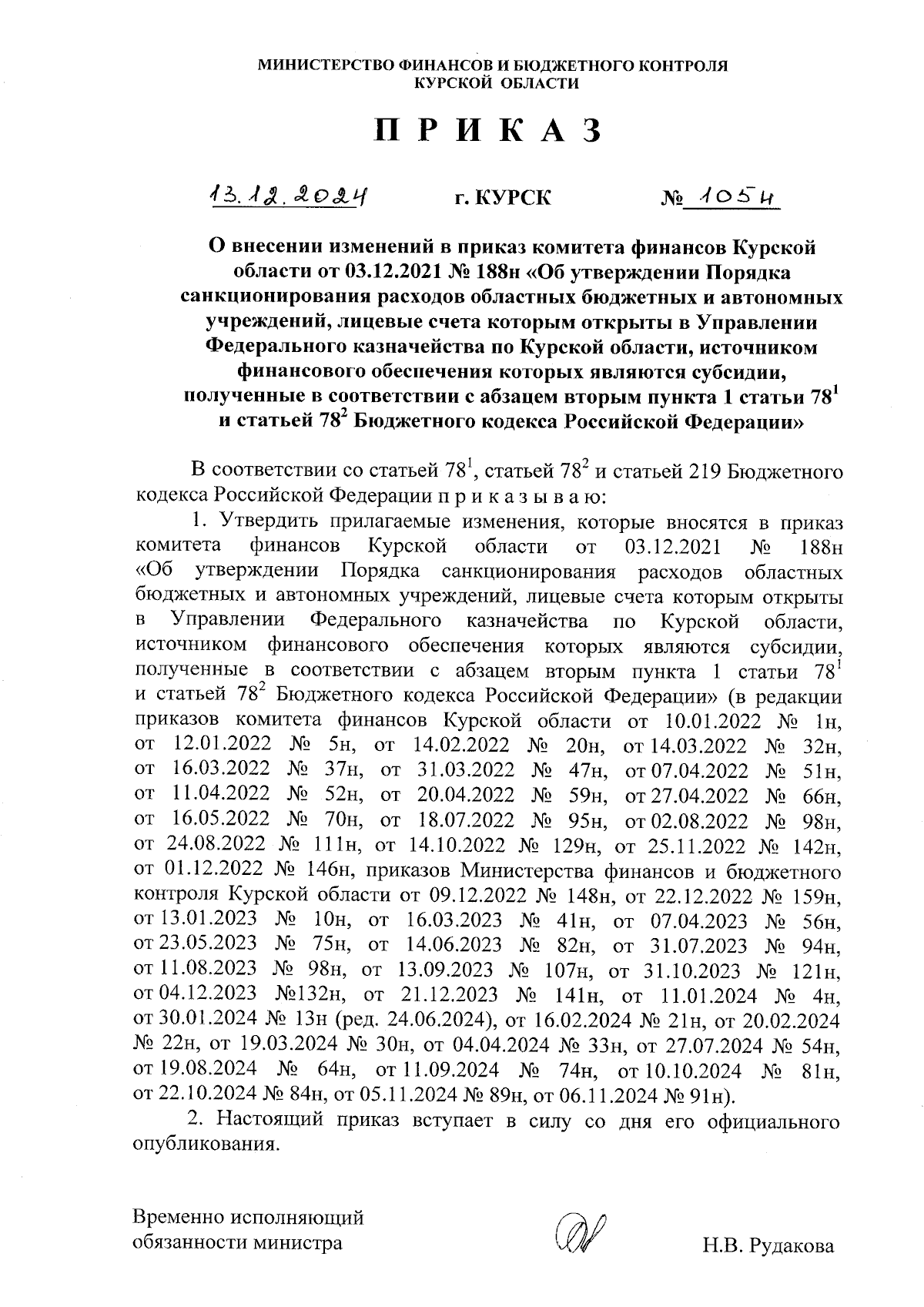 МИНИСТЕРСТВО ФИНАНСОВ И БЮДЖЕТНОГО КОНТРОЛЯ
КУРСКОЙ ОБЛАСТИ

П Р И К А З

13.12.2024 г. КУРСК № 105н

О внесении изменений в приказ комитета финансов Курской области от 03.12.2021 № 188н «Об утверждении Порядка санкционирования расходов областных бюджетных и автономных учреждений, лицевые счета которым открыты в Управлении Федерального казначейства по Курской области, источником финансового обеспечения которых являются субсидии, полученные в соответствии с абзацем вторым пункта 1 статьи $78^1$ и статьей $78^2$ Бюджетного кодекса Российской Федерации»

В соответствии со статьей $78^1$, статьей $78^2$ и статьей 219 Бюджетного кодекса Российской Федерации п р и к а з ы в а ю:

1. Утвердить прилагаемые изменения, которые вносятся в приказ комитета финансов Курской области от 03.12.2021 № 188н «Об утверждении Порядка санкционирования расходов областных бюджетных и автономных учреждений, лицевые счета которым открыты в Управлении Федерального казначейства по Курской области, источником финансового обеспечения которых являются субсидии, полученные в соответствии с абзацем вторым пункта 1 статьи $78^1$ и статьей $78^2$ Бюджетного кодекса Российской Федерации» (в редакции приказов комитета финансов Курской области от 10.01.2022 № 1н, от 12.01.2022 № 5н, от 14.02.2022 № 20н, от 14.03.2022 № 32н, от 16.03.2022 № 37н, от 31.03.2022 № 47н, от 07.04.2022 № 51н, от 11.04.2022 № 52н, от 20.04.2022 № 59н, от 27.04.2022 № 66н, от 16.05.2022 № 70н, от 18.07.2022 № 95н, от 02.08.2022 № 98н, от 24.08.2022 № 111н, от 14.10.2022 № 129н, от 25.11.2022 № 142н, от 01.12.2022 № 146н, приказов Министерства финансов и бюджетного контроля Курской области от 09.12.2022 № 148н, от 22.12.2022 № 159н, от 13.01.2023 № 10н, от 16.03.2023 № 41н, от 07.04.2023 № 56н, от 23.05.2023 № 75н, от 14.06.2023 № 82н, от 31.07.2023 № 94н, от 11.08.2023 № 98н, от 13.09.2023 № 107н, от 31.10.2023 № 121н, от 04.12.2023 №132н, от 21.12.2023 № 141н, от 11.01.2024 № 4н, от 30.01.2024 № 13н (ред. 24.06.2024), от 16.02.2024 № 21н, от 20.02.2024 № 22н, от 19.03.2024 № 30н, от 04.04.2024 № 33н, от 27.07.2024 № 54н, от 19.08.2024 № 64н, от 11.09.2024 № 74н, от 10.10.2024 № 81н, от 22.10.2024 № 84н, от 05.11.2024 № 89н, от 06.11.2024 № 91н).

2. Настоящий приказ вступает в силу со дня его официального опубликования.

Временно исполняющий
обязанности министра Н.В. Рудакова